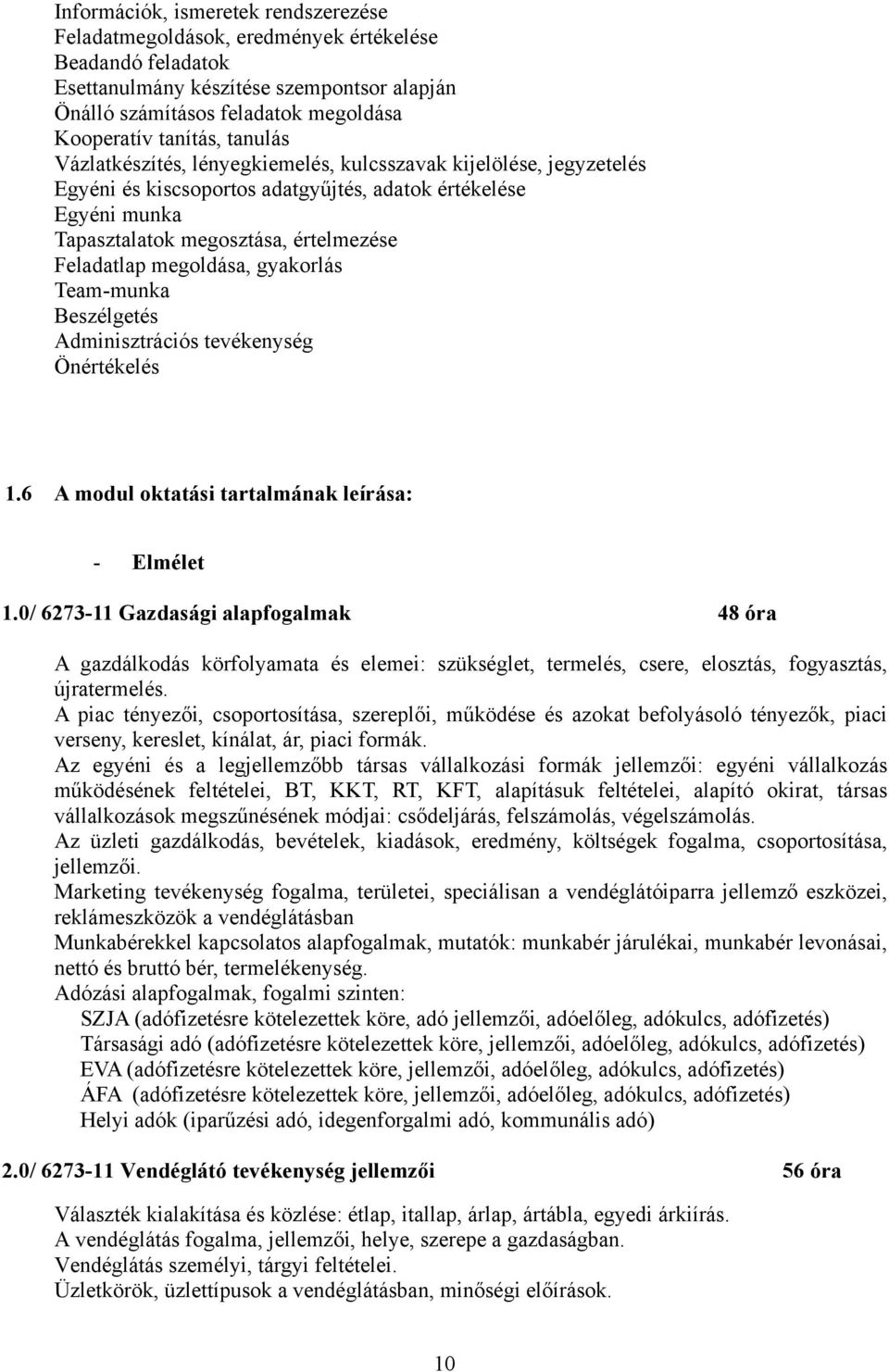 Információk, ismeretek rendszerezése
Feladatmegoldások, eredmények értékelése
Beadandó feladatok
Esettanulmány készítése szempontsor alapján
Önálló számításos feladatok megoldása
Kooperatív tanítás, tanulás
Vázlatkészítés, lényegkiemelés, kulcsszavak kijelölése, jegyzetelés
Egyéni és kiscsoportos adatgyűjtés, adatok értékelése
Egyéni munka
Tapasztalatok megosztása, értelmezése
Feladatlap megoldása, gyakorlás
Team-munka
Beszélgetés
Adminisztrációs tevékenység
Önértékelés

1.6 A modul oktatási tartalmának leírása:

- Elmélet

1.0/ 6273-11 Gazdasági alapfogalmak 48 óra

A gazdálkodás körfolyamata és elemei: szükséglet, termelés, csere, elosztás, fogyasztás, újratermelés.
A piac tényezői, csoportosítása, szereplői, működése és azokat befolyásoló tényezők, piaci verseny, kereslet, kínálat, ár, piaci formák.
Az egyéni és a legjellemzőbb társas vállalkozási formák jellemzői: egyéni vállalkozás működésének feltételei, BT, KKT, RT, KFT, alapításuk feltételei, alapító okirat, társas vállalkozások megszűnésének módjai: csődeljárás, felszámolás, végelszámolás.
Az üzleti gazdálkodás, bevételek, kiadások, eredmény, költségek fogalma, csoportosítása, jellemzői.
Marketing tevékenység fogalma, területei, speciálisan a vendéglátóiparra jellemző eszközei, reklámeszközök a vendéglátásban
Munkabérekkel kapcsolatos alapfogalmak, mutatók: munkabér járulékai, munkabér levonásai, nettó és bruttó bér, termelékenység.
Adózási alapfogalmak, fogalmi szinten:
SZJA (adófizetésre kötelezettek köre, adó jellemzői, adóelőleg, adókulcs, adófizetés)
Társasági adó (adófizetésre kötelezettek köre, jellemzői, adóelőleg, adókulcs, adófizetés)
EVA (adófizetésre kötelezettek köre, jellemzői, adóelőleg, adókulcs, adófizetés)
ÁFA (adófizetésre kötelezettek köre, jellemzői, adóelőleg, adókulcs, adófizetés)
Helyi adók (iparűzési adó, idegenforgalmi adó, kommunális adó)

2.0/ 6273-11 Vendéglátó tevékenység jellemzői 56 óra

Választék kialakítása és közlése: étlap, itallap, árlap, ártábla, egyedi árkiírás.
A vendéglátás fogalma, jellemzői, helye, szerepe a gazdaságban.
Vendéglátás személyi, tárgyi feltételei.
Üzletkörök, üzlettípusok a vendéglátásban, minőségi előírások.

10